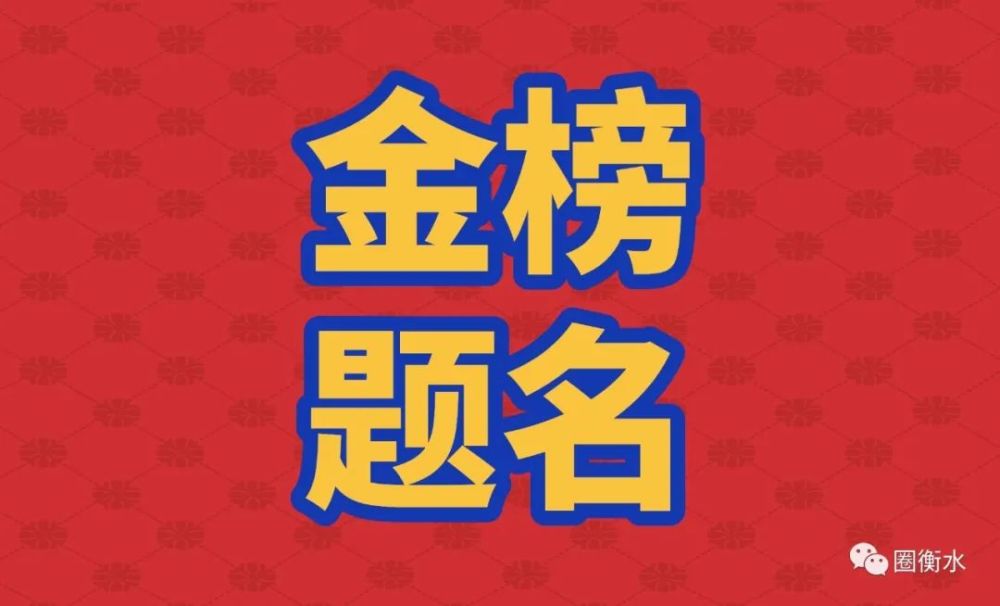 金榜
题名

圈衡水